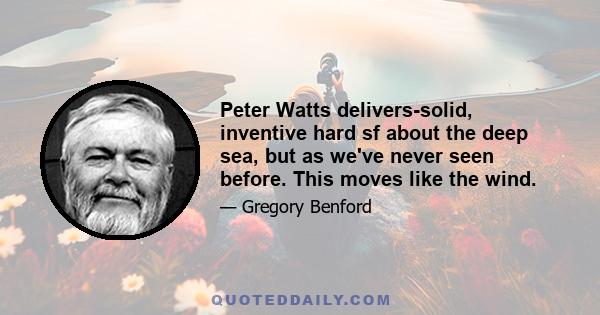 Peter Watts delivers-solid, inventive hard sf about the deep sea, but as we've never seen before. This moves like the wind.

— Gregory Benford

QUOTEDDAILY.COM